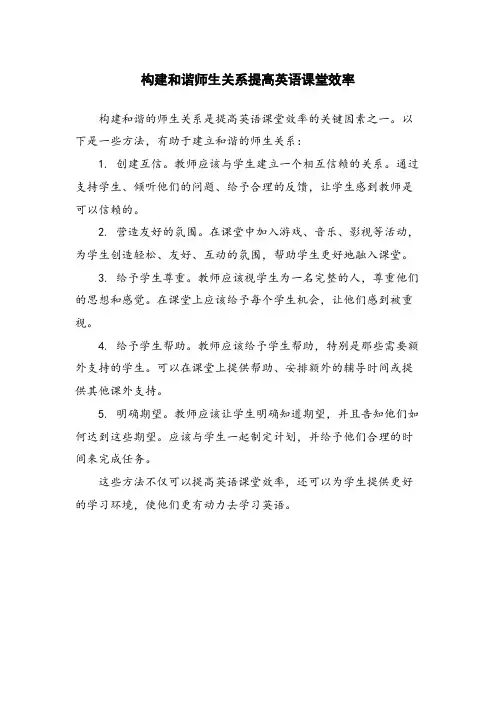 构建和谐师生关系提高英语课堂效率

构建和谐的师生关系是提高英语课堂效率的关键因素之一。以下是一些方法，有助于建立和谐的师生关系：

1. 创建互信。教师应该与学生建立一个相互信赖的关系。通过支持学生、倾听他们的问题、给予合理的反馈，让学生感到教师是可以信赖的。

2. 营造友好的氛围。在课堂中加入游戏、音乐、影视等活动，为学生创造轻松、友好、互动的氛围，帮助学生更好地融入课堂。

3. 给予学生尊重。教师应该视学生为一名完整的人，尊重他们的思想和感觉。在课堂上应该给予每个学生机会，让他们感到被重视。

4. 给予学生帮助。教师应该给予学生帮助，特别是那些需要额外支持的学生。可以在课堂上提供帮助、安排额外的辅导时间或提供其他课外支持。

5. 明确期望。教师应该让学生明确知道期望，并且告知他们如何达到这些期望。应该与学生一起制定计划，并给予他们合理的时间来完成任务。

这些方法不仅可以提高英语课堂效率，还可以为学生提供更好的学习环境，使他们更有动力去学习英语。